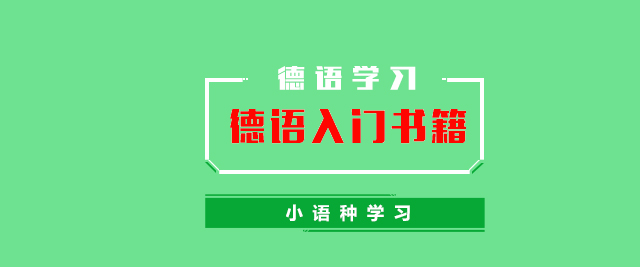 德语学习

德语入门书籍

小语种学习